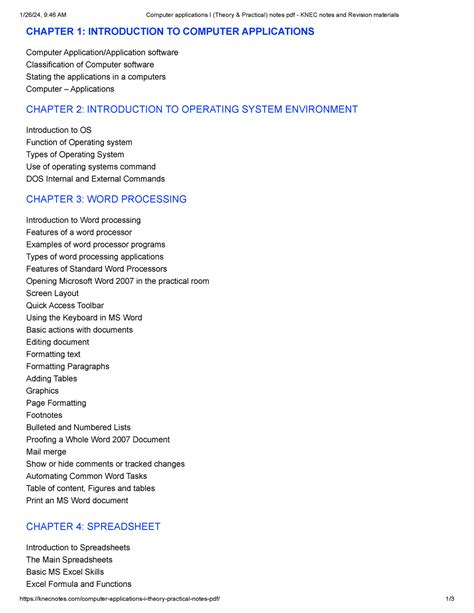 1/26/24, 9:46 AM Computer applications I (Theory & Practical) notes pdf - KNEC notes and Revision materials

CHAPTER 1: INTRODUCTION TO COMPUTER APPLICATIONS

Computer Application/Application software
Classification of Computer software
Stating the applications in a computers
Computer – Applications

CHAPTER 2: INTRODUCTION TO OPERATING SYSTEM ENVIRONMENT

Introduction to OS
Function of Operating system
Types of Operating System
Use of operating systems command
DOS Internal and External Commands

CHAPTER 3: WORD PROCESSING

Introduction to Word processing
Features of a word processor
Examples of word processor programs
Types of word processing applications
Features of Standard Word Processors
Opening Microsoft Word 2007 in the practical room
Screen Layout
Quick Access Toolbar
Using the Keyboard in MS Word
Basic actions with documents
Editing document
Formatting text
Formatting Paragraphs
Adding Tables
Graphics
Page Formatting
Footnotes
Bulleted and Numbered Lists
Proofing a Whole Word 2007 Document
Mail merge
Show or hide comments or tracked changes
Automating Common Word Tasks
Table of content, Figures and tables
Print an MS Word document

CHAPTER 4: SPREADSHEET

Introduction to Spreadsheets
The Main Spreadsheets
Basic MS Excel Skills
Excel Formula and Functions

https://knecnotes.com/computer-applications-i-theory-practical-notes-pdf/ 1/3